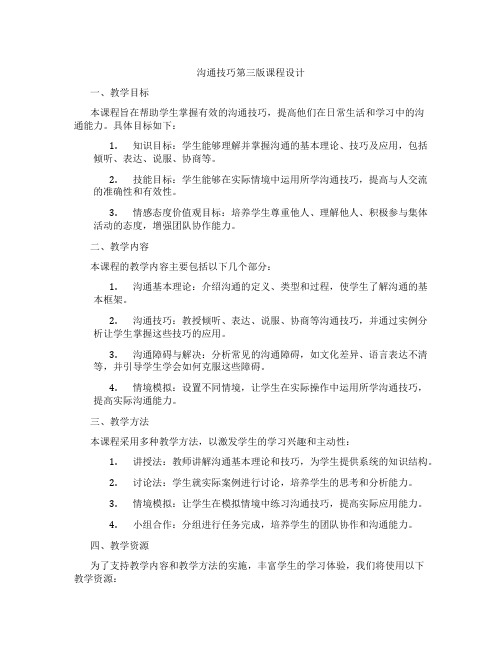 沟通技巧第三版课程设计

一、教学目标

本课程旨在帮助学生掌握有效的沟通技巧，提高他们在日常生活和学习中的沟通能力。具体目标如下：

1. 知识目标：学生能够理解并掌握沟通的基本理论、技巧及应用，包括倾听、表达、说服、协商等。

2. 技能目标：学生能够在实际情境中运用所学沟通技巧，提高与人交流的准确性和有效性。

3. 情感态度价值观目标：培养学生尊重他人、理解他人、积极参与集体活动的态度，增强团队协作能力。

二、教学内容

本课程的教学内容主要包括以下几个部分：

1. 沟通基本理论：介绍沟通的定义、类型和过程，使学生了解沟通的基本框架。

2. 沟通技巧：教授倾听、表达、说服、协商等沟通技巧，并通过实例分析让学生掌握这些技巧的应用。

3. 沟通障碍与解决：分析常见的沟通障碍，如文化差异、语言表达不清等，并引导学生学会如何克服这些障碍。

4. 情境模拟：设置不同情境，让学生在实际操作中运用所学沟通技巧，提高实际沟通能力。

三、教学方法

本课程采用多种教学方法，以激发学生的学习兴趣和主动性：

1. 讲授法：教师讲解沟通基本理论和技巧，为学生提供系统的知识结构。

2. 讨论法：学生就实际案例进行讨论，培养学生的思考和分析能力。

3. 情境模拟：让学生在模拟情境中练习沟通技巧，提高实际应用能力。

4. 小组合作：分组进行任务完成，培养学生的团队协作和沟通能力。

四、教学资源

为了支持教学内容和教学方法的实施，丰富学生的学习体验，我们将使用以下教学资源：